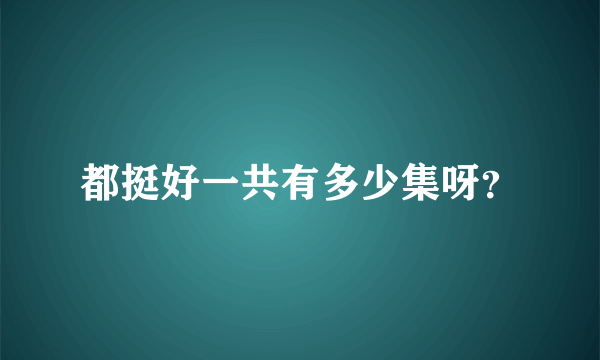 都挺好一共有多少集呀?